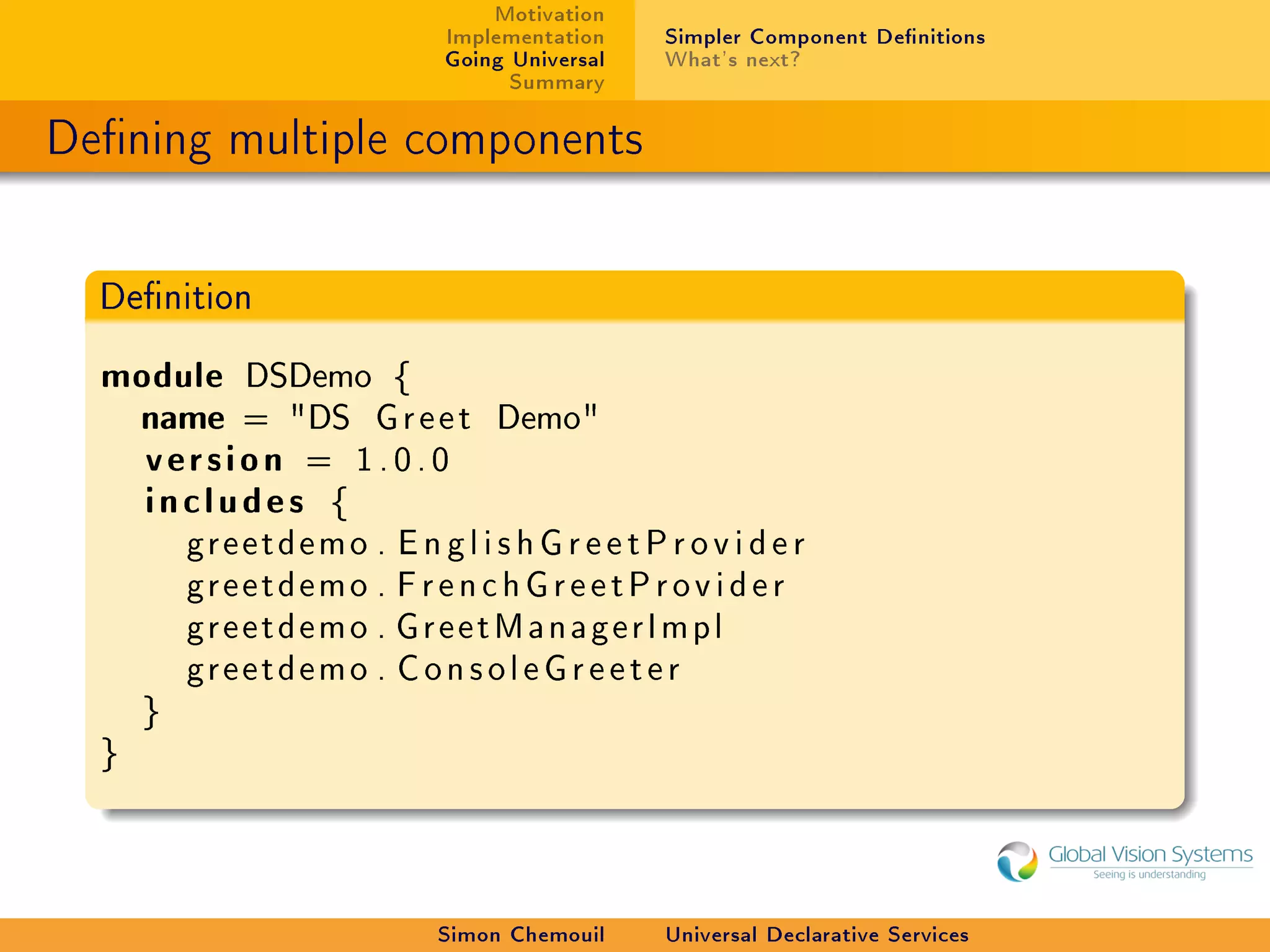 Motivation
Implementation
Going Universal
Summary

Simpler Component Definitions
What's next?

Defining multiple components

Definition

module DSDemo {
name = "DS Greet Demo"
version = 1.0.0
includes {
greetdemo.EnglishGreetProvider
greetdemo.FrenchGreetProvider
greetdemo.GreetManagerImpl
greetdemo.ConsoleGreeter
}
}

Global Vision Systems
Seeing is understanding

Simon Chemouil Universal Declarative Services